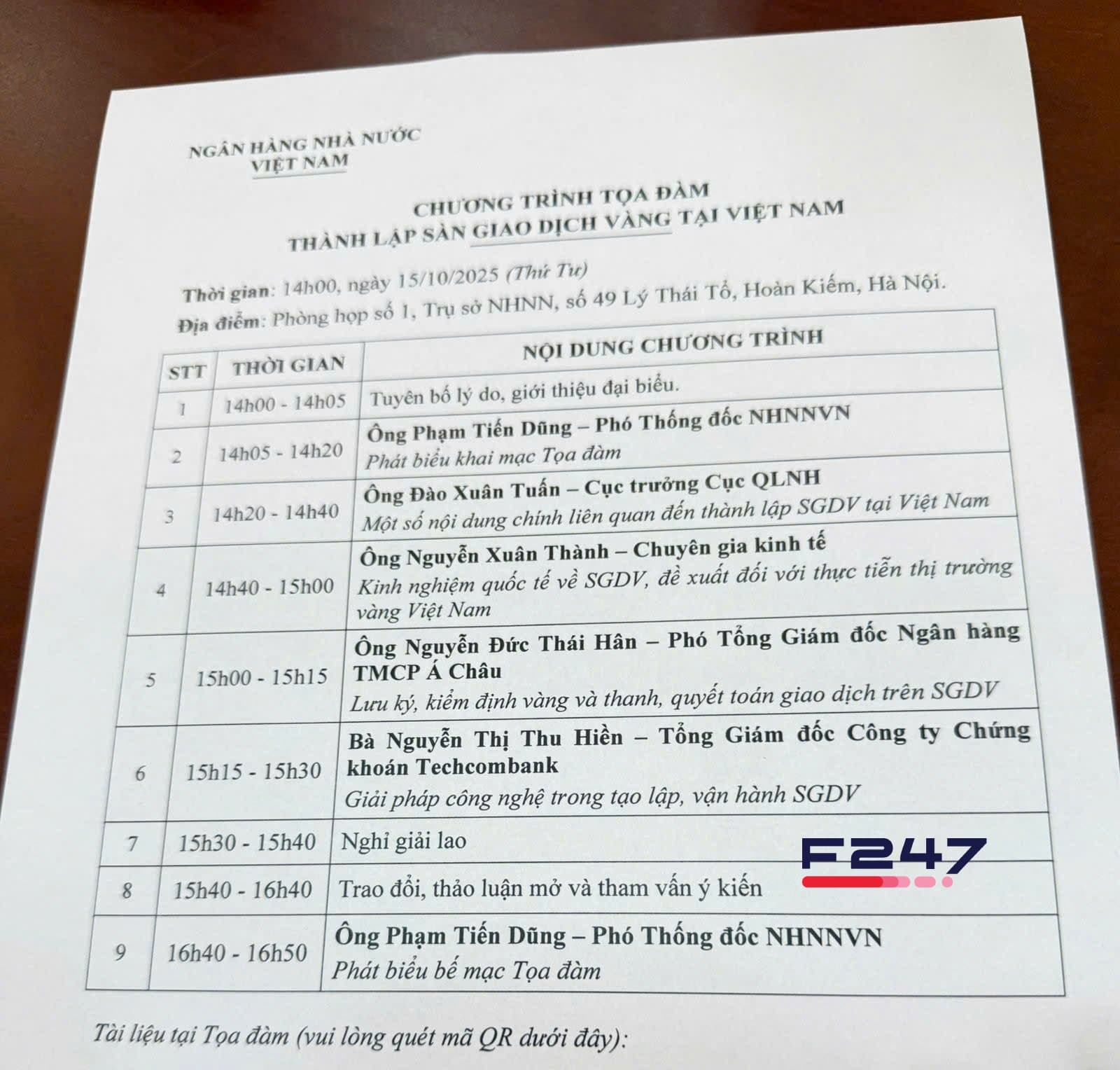 NGÂN HÀNG NHÀ NƯỚC
VIỆT NAM

CHƯƠNG TRÌNH TỌA ĐÀM
THÀNH LẬP SÀN GIAO DỊCH VÀNG TẠI VIỆT NAM

Thời gian: 14h00, ngày 15/10/2025 (Thứ Tư)
Địa điểm: Phòng họp số 1, Trụ sở NHNN, số 49 Lý Thái Tổ, Hoàn Kiếm, Hà Nội.

| STT | THỜI GIAN | NỘI DUNG CHƯƠNG TRÌNH |
|---|---|---|
| 1 | 14h00 - 14h05 | Tuyên bố lý do, giới thiệu đại biểu. |
| 2 | 14h05 - 14h20 | Ông Phạm Tiến Dũng – Phó Thống đốc NHNNVN Phát biểu khai mạc Tọa đàm |
| 3 | 14h20 - 14h40 | Ông Đào Xuân Tuấn – Cục trưởng Cục QLNH Một số nội dung chính liên quan đến thành lập SGDV tại Việt Nam |
| 4 | 14h40 - 15h00 | Ông Nguyễn Xuân Thành – Chuyên gia kinh tế Kinh nghiệm quốc tế về SGDV, đề xuất đối với thực tiễn thị trường vàng Việt Nam |
| 5 | 15h00 - 15h15 | Ông Nguyễn Đức Thái Hân – Phó Tổng Giám đốc Ngân hàng TMCP Á Châu Lưu ký, kiểm định vàng và thanh, quyết toán giao dịch trên SGDV |
| 6 | 15h15 - 15h30 | Bà Nguyễn Thị Thu Hiền – Tổng Giám đốc Công ty Chứng khoán Techcombank Giải pháp công nghệ trong tạo lập, vận hành SGDV |
| 7 | 15h30 - 15h40 | Nghỉ giải lao |
| 8 | 15h40 - 16h40 | Trao đổi, thảo luận mở và tham vấn ý kiến |
| 9 | 16h40 - 16h50 | Ông Phạm Tiến Dũng – Phó Thống đốc NHNNVN Phát biểu bế mạc Tọa đàm |

Tài liệu tại Tọa đàm (vui lòng quét mã QR dưới đây):

F247